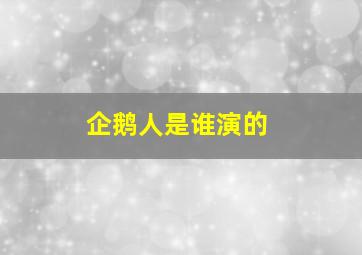 企鹅人是谁演的